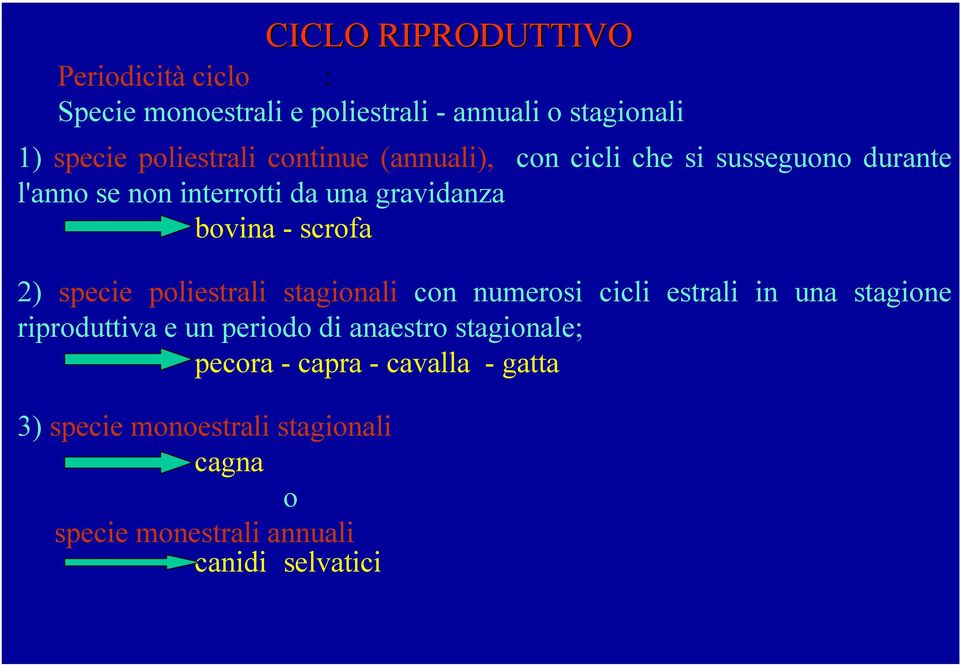 CICLO RIPRODUTTIVO

Periodicità ciclo :

Specie monoestrali e poliestrali - annuali o stagionali

1) specie poliestrali continue (annuali), con cicli che si susseguono durante l'anno se non interrotti da una gravidanza

bovina - scrofa

2) specie poliestrali stagionali con numerosi cicli estrali in una stagione riproduttiva e un periodo di anaestro stagionale;

pecora - capra - cavalla - gatta

3) specie monoestrali stagionali

cagna

o

specie monestrali annuali

canidi selvatici